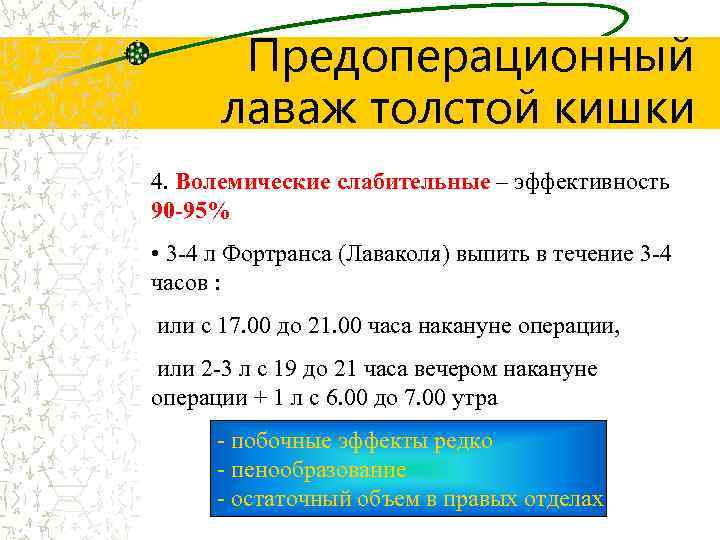 Предоперационный лаваж толстой кишки

4. Волемические слабительные – эффективность 90-95%

• 3-4 л Фортранса (Лаваколя) выпить в течение 3-4 часов :

или с 17.00 до 21.00 часа накануне операции,

или 2-3 л с 19 до 21 часа вечером накануне операции + 1 л с 6.00 до 7.00 утра

- побочные эффекты редко
- пенообразование
- остаточный объем в правых отделах